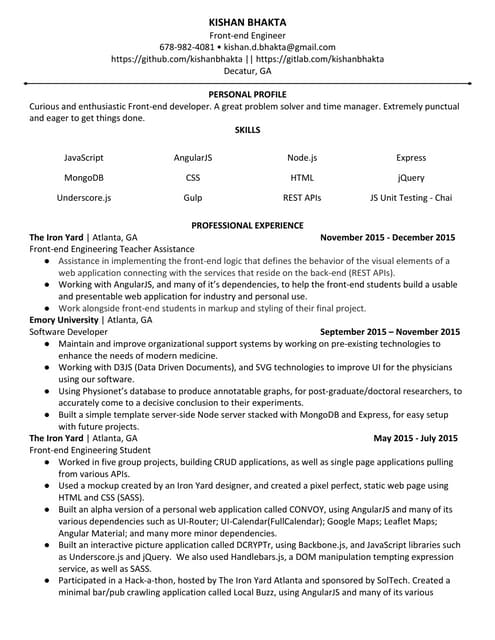 KISHAN BHAKTA
Front-end Engineer
678-982-4081 • kishan.d.bhakta@gmail.com
https://github.com/kishanbhakta || https://gitlab.com/kishanbhakta
Decatur, GA

PERSONAL PROFILE
Curious and enthusiastic Front-end developer. A great problem solver and time manager. Extremely punctual and eager to get things done.

SKILLS

| JavaScript | AngularJS | Node.js | Express |
|---|---|---|---|
| MongoDB | CSS | HTML | jQuery |
| Underscore.js | Gulp | REST APIs | JS Unit Testing - Chai |

PROFESSIONAL EXPERIENCE
The Iron Yard | Atlanta, GA November 2015 - December 2015
Front-end Engineering Teacher Assistance
● Assistance in implementing the front-end logic that defines the behavior of the visual elements of a web application connecting with the services that reside on the back-end (REST APIs).
● Working with AngularJS, and many of it's dependencies, to help the front-end students build a usable and presentable web application for industry and personal use.
● Work alongside front-end students in markup and styling of their final project.
Emory University | Atlanta, GA
Software Developer September 2015 – November 2015
● Maintain and improve organizational support systems by working on pre-existing technologies to enhance the needs of modern medicine.
● Working with D3JS (Data Driven Documents), and SVG technologies to improve UI for the physicians using our software.
● Using Physionet's database to produce annotatable graphs, for post-graduate/doctoral researchers, to accurately come to a decisive conclusion to their experiments.
● Built a simple template server-side Node server stacked with MongoDB and Express, for easy setup with future projects.
The Iron Yard | Atlanta, GA May 2015 - July 2015
Front-end Engineering Student
● Worked in five group projects, building CRUD applications, as well as single page applications pulling from various APIs.
● Used a mockup created by an Iron Yard designer, and created a pixel perfect, static web page using HTML and CSS (SASS).
● Built an alpha version of a personal web application called CONVOY, using AngularJS and many of its various dependencies such as UI-Router; UI-Calendar(FullCalendar); Google Maps; Leaflet Maps; Angular Material; and many more minor dependencies.
● Built an interactive picture application called DCRYPTr, using Backbone.js, and JavaScript libraries such as Underscore.js and jQuery. We also used Handlebars.js, a DOM manipulation tempting expression service, as well as SASS.
● Participated in a Hack-a-thon, hosted by The Iron Yard Atlanta and sponsored by SolTech. Created a minimal bar/pub crawling application called Local Buzz, using AngularJS and many of its various